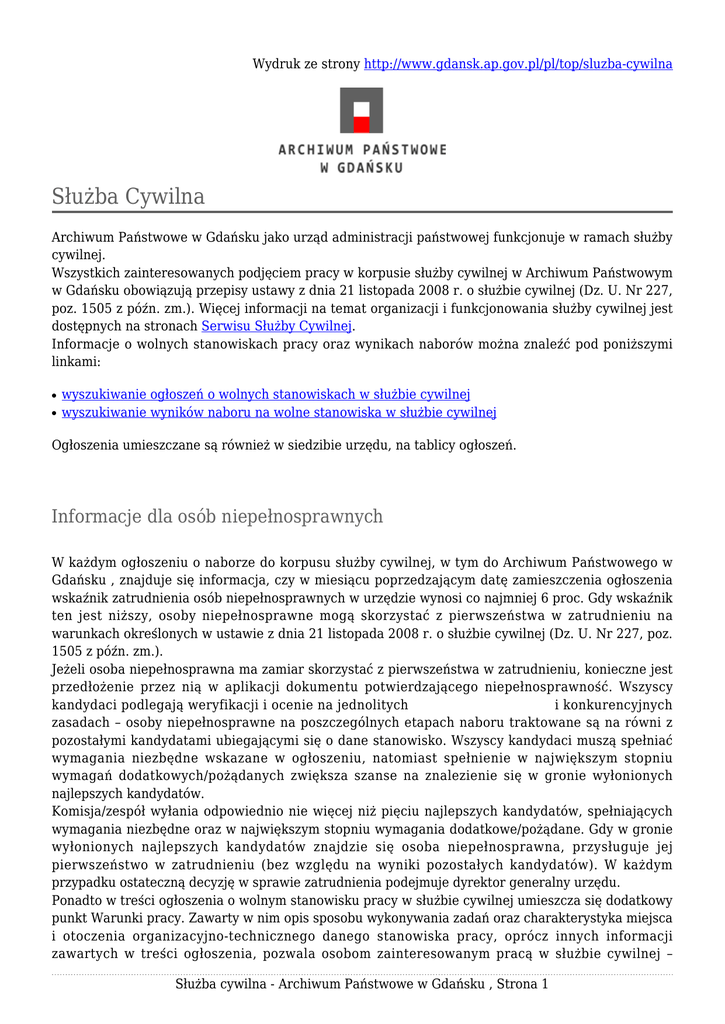 Wydruk ze strony http://www.gdansk.ap.gov.pl/pl/top/sluzba-cywilna

ARCHIWUM PAŃSTWOWE W GDAŃSKU

Służba Cywilna

Archiwum Państwowe w Gdańsku jako urząd administracji państwowej funkcjonuje w ramach służby cywilnej.
Wszystkich zainteresowanych podjęciem pracy w korpusie służby cywilnej w Archiwum Państwowym w Gdańsku obowiązują przepisy ustawy z dnia 21 listopada 2008 r. o służbie cywilnej (Dz. U. Nr 227, poz. 1505 z późn. zm.). Więcej informacji na temat organizacji i funkcjonowania służby cywilnej jest dostępnych na stronach Serwisu Służby Cywilnej.
Informacje o wolnych stanowiskach pracy oraz wynikach naborów można znaleźć pod poniższymi linkami:

• wyszukiwanie ogłoszeń o wolnych stanowiskach w służbie cywilnej
• wyszukiwanie wyników naboru na wolne stanowiska w służbie cywilnej

Ogłoszenia umieszczane są również w siedzibie urzędu, na tablicy ogłoszeń.

Informacje dla osób niepełnosprawnych

W każdym ogłoszeniu o naborze do korpusu służby cywilnej, w tym do Archiwum Państwowego w Gdańsku , znajduje się informacja, czy w miesiącu poprzedzającym datę zamieszczenia ogłoszenia wskaźnik zatrudnienia osób niepełnosprawnych w urzędzie wynosi co najmniej 6 proc. Gdy wskaźnik ten jest niższy, osoby niepełnosprawne mogą skorzystać z pierwszeństwa w zatrudnieniu na warunkach określonych w ustawie z dnia 21 listopada 2008 r. o służbie cywilnej (Dz. U. Nr 227, poz. 1505 z późn. zm.).
Jeżeli osoba niepełnosprawna ma zamiar skorzystać z pierwszeństwa w zatrudnieniu, konieczne jest przedłożenie przez nią w aplikacji dokumentu potwierdzającego niepełnosprawność. Wszyscy kandydaci podlegają weryfikacji i ocenie na jednolitych i konkurencyjnych zasadach – osoby niepełnosprawne na poszczególnych etapach naboru traktowane są na równi z pozostałymi kandydatami ubiegającymi się o dane stanowisko. Wszyscy kandydaci muszą spełniać wymagania niezbędne wskazane w ogłoszeniu, natomiast spełnienie w największym stopniu wymagań dodatkowych/pożądanych zwiększa szanse na znalezienie się w gronie wyłonionych najlepszych kandydatów.
Komisja/zespół wyłania odpowiednio nie więcej niż pięciu najlepszych kandydatów, spełniających wymagania niezbędne oraz w największym stopniu wymagania dodatkowe/pożądane. Gdy w gronie wyłonionych najlepszych kandydatów znajdzie się osoba niepełnosprawna, przysługuje jej pierwszeństwo w zatrudnieniu (bez względu na wyniki pozostałych kandydatów). W każdym przypadku ostateczną decyzję w sprawie zatrudnienia podejmuje dyrektor generalny urzędu.
Ponadto w treści ogłoszenia o wolnym stanowisku pracy w służbie cywilnej umieszcza się dodatkowy punkt Warunki pracy. Zawarty w nim opis sposobu wykonywania zadań oraz charakterystyka miejsca i otoczenia organizacyjno-technicznego danego stanowiska pracy, oprócz innych informacji zawartych w treści ogłoszenia, pozwala osobom zainteresowanym pracą w służbie cywilnej –

Służba cywilna - Archiwum Państwowe w Gdańsku , Strona 1